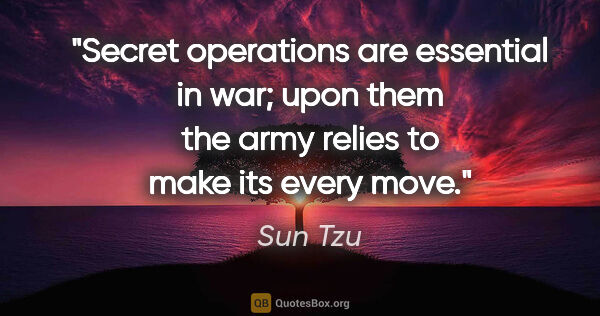 "Secret operations are essential in war; upon them the army relies to make its every move."

Sun Tzu

QB QuotesBox.org